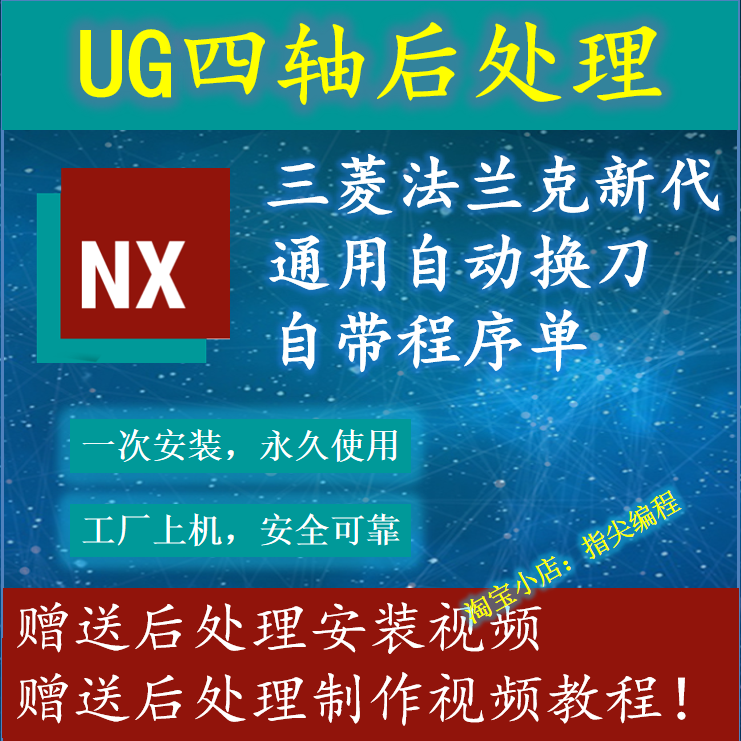 UG四轴后处理

NX

三菱法兰克新代
通用自动换刀
自带程序单

一次安装，永久使用

工厂上机，安全可靠

淘宝小店：指尖编程

赠送后处理安装视频
赠送后处理制作视频教程！